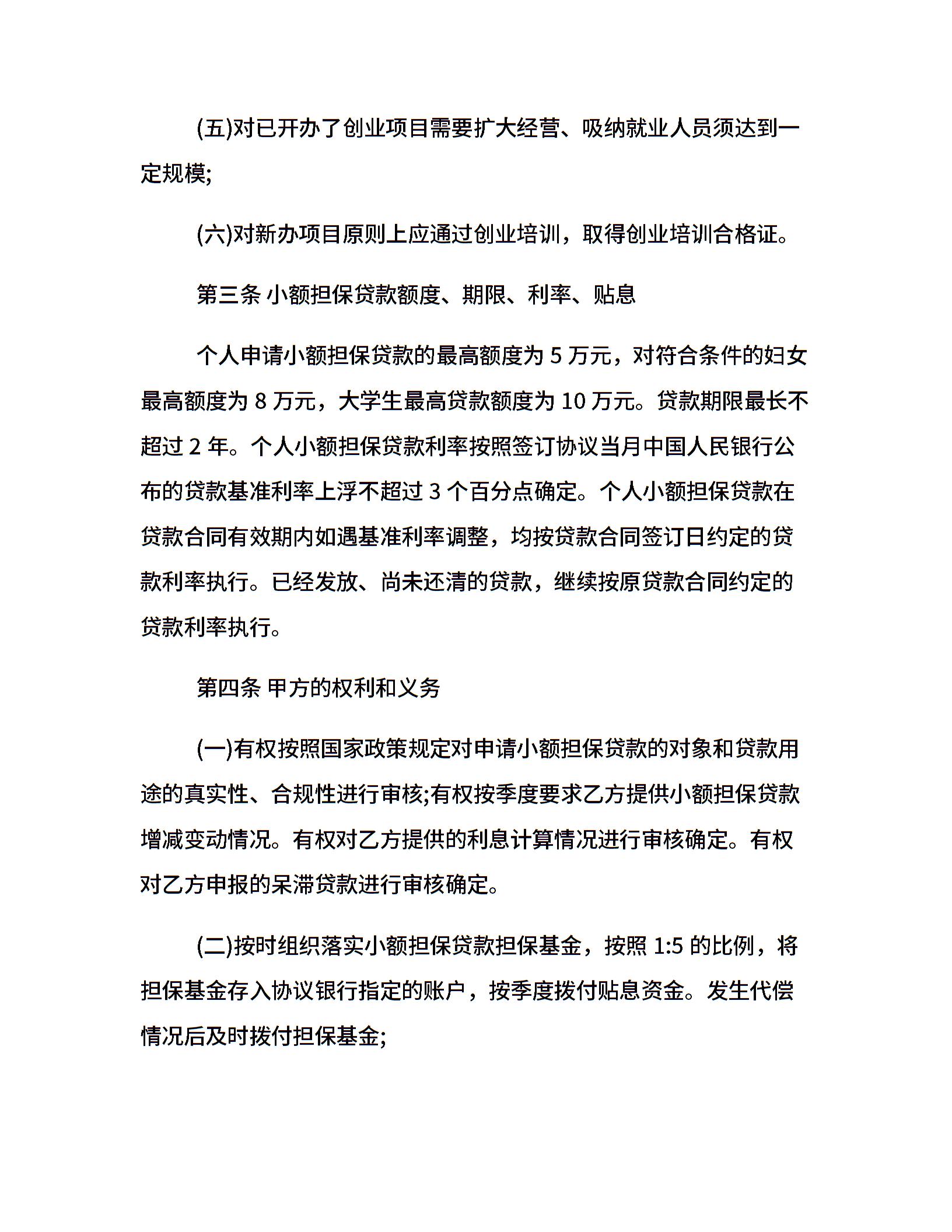 (五)对已开办了创业项目需要扩大经营、吸纳就业人员须达到一定规模;

(六)对新办项目原则上应通过创业培训，取得创业培训合格证。

第三条 小额担保贷款额度、期限、利率、贴息

个人申请小额担保贷款的最高额度为 5 万元，对符合条件的妇女最高额度为 8 万元，大学生最高贷款额度为 10 万元。贷款期限最长不超过 2 年。个人小额担保贷款利率按照签订协议当月中国人民银行公布的贷款基准利率上浮不超过 3 个百分点确定。个人小额担保贷款在贷款合同有效期内如遇基准利率调整，均按贷款合同签订日约定的贷款利率执行。已经发放、尚未还清的贷款，继续按原贷款合同约定的贷款利率执行。

第四条 甲方的权利和义务

(一)有权按照国家政策规定对申请小额担保贷款的对象和贷款用途的真实性、合规性进行审核;有权按季度要求乙方提供小额担保贷款增减变动情况。有权对乙方提供的利息计算情况进行审核确定。有权对乙方申报的呆滞贷款进行审核确定。

(二)按时组织落实小额担保贷款担保基金，按照 1:5 的比例，将担保基金存入协议银行指定的账户，按季度拨付贴息资金。发生代偿情况后及时拨付担保基金;